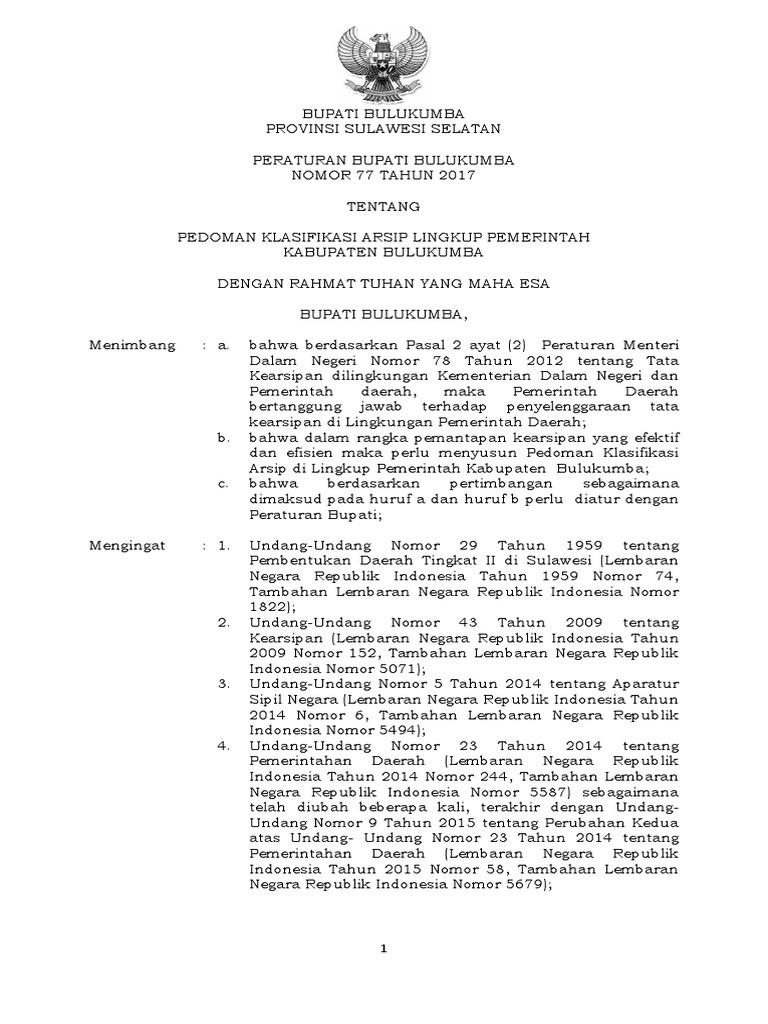 BUPATI BULUKUMBA
PROVINSI SULAWESI SELATAN

PERATURAN BUPATI BULUKUMBA
NOMOR 77 TAHUN 2017

TENTANG

PEDOMAN KLASIFIKASI ARSIP LINGKUP PEMERINTAH
KABUPATEN BULUKUMBA

DENGAN RAHMAT TUHAN YANG MAHA ESA

BUPATI BULUKUMBA,

Menimbang : a. bahwa berdasarkan Pasal 2 ayat (2) Peraturan Menteri Dalam Negeri Nomor 78 Tahun 2012 tentang Tata Kearsipan dilingkungan Kementerian Dalam Negeri dan Pemerintah daerah, maka Pemerintah Daerah bertanggung jawab terhadap penyelenggaraan tata kearsipan di Lingkungan Pemerintah Daerah;

b. bahwa dalam rangka pemantapan kearsipan yang efektif dan efisien maka perlu menyusun Pedoman Klasifikasi Arsip di Lingkup Pemerintah Kabupaten Bulukumba;

c. bahwa berdasarkan pertimbangan sebagaimana dimaksud pada huruf a dan huruf b perlu diatur dengan Peraturan Bupati;

Mengingat : 1. Undang-Undang Nomor 29 Tahun 1959 tentang Pembentukan Daerah Tingkat II di Sulawesi (Lembaran Negara Republik Indonesia Tahun 1959 Nomor 74, Tambahan Lembaran Negara Republik Indonesia Nomor 1822);

2. Undang-Undang Nomor 43 Tahun 2009 tentang Kearsipan (Lembaran Negara Republik Indonesia Tahun 2009 Nomor 152, Tambahan Lembaran Negara Republik Indonesia Nomor 5071);

3. Undang-Undang Nomor 5 Tahun 2014 tentang Aparatur Sipil Negara (Lembaran Negara Republik Indonesia Tahun 2014 Nomor 6, Tambahan Lembaran Negara Republik Indonesia Nomor 5494);

4. Undang-Undang Nomor 23 Tahun 2014 tentang Pemerintahan Daerah (Lembaran Negara Republik Indonesia Tahun 2014 Nomor 244, Tambahan Lembaran Negara Republik Indonesia Nomor 5587) sebagaimana telah diubah beberapa kali, terakhir dengan Undang-Undang Nomor 9 Tahun 2015 tentang Perubahan Kedua atas Undang- Undang Nomor 23 Tahun 2014 tentang Pemerintahan Daerah (Lembaran Negara Republik Indonesia Tahun 2015 Nomor 58, Tambahan Lembaran Negara Republik Indonesia Nomor 5679);

1